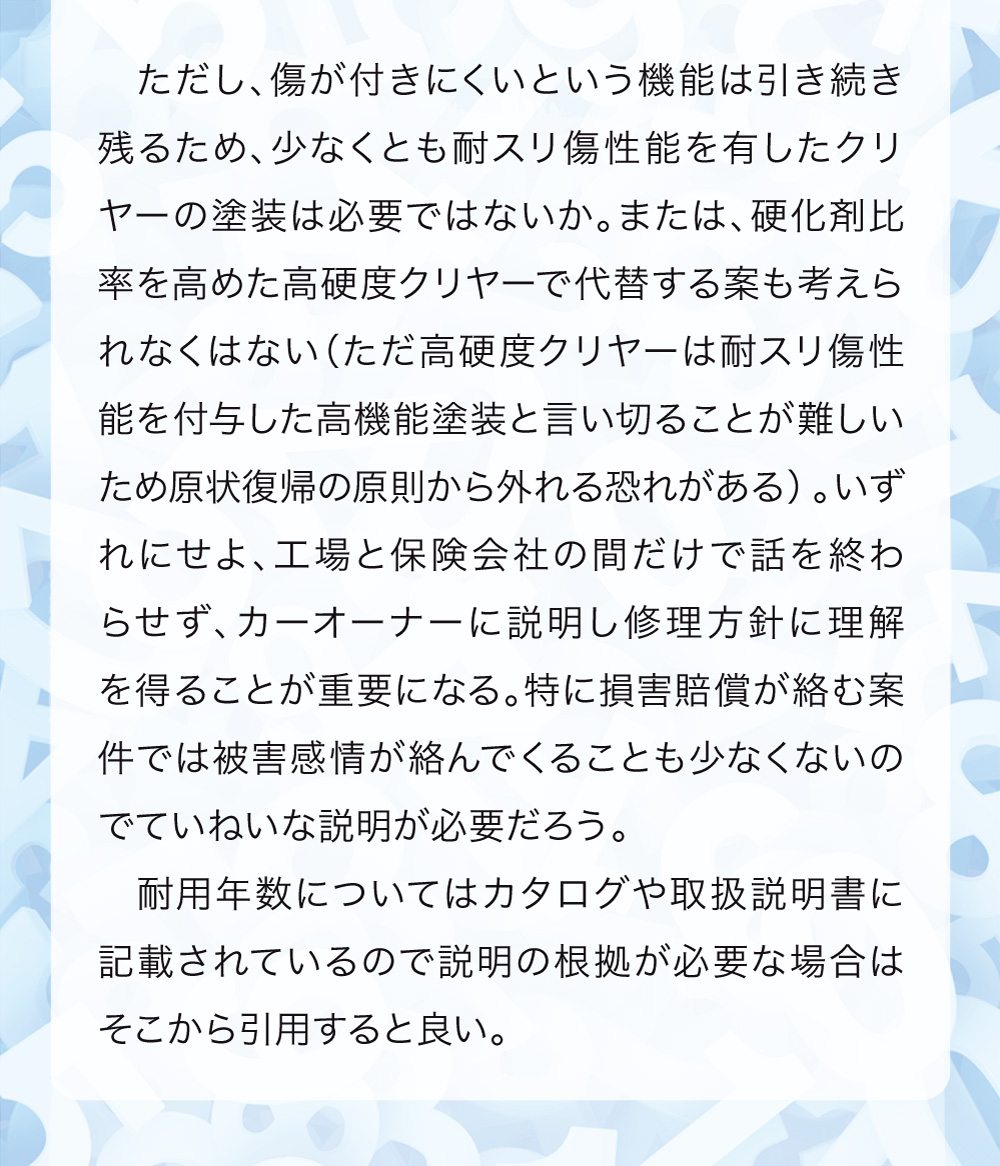 ただし、傷が付きにくいという機能は引き続き残るため、少なくとも耐スリ傷性能を有したクリヤーの塗装は必要ではないか。または、硬化剤比率を高めた高硬度クリヤーで代替する案も考えられなくはない（ただ高硬度クリヤーは耐スリ傷性能を付与した高機能塗装と言い切ることが難しいため原状復帰の原則から外れる恐れがある）。いずれにせよ、工場と保険会社の間だけで話を終わらせず、カーオーナーに説明し修理方針に理解を得ることが重要になる。特に損害賠償が絡む案件では被害感情が絡んでくることも少なくないのでていねいな説明が必要だろう。

耐用年数についてはカタログや取扱説明書に記載されているので説明の根拠が必要な場合はそこから引用すると良い。